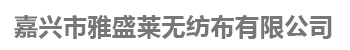 嘉兴市雅盛莱无纺布有限公司